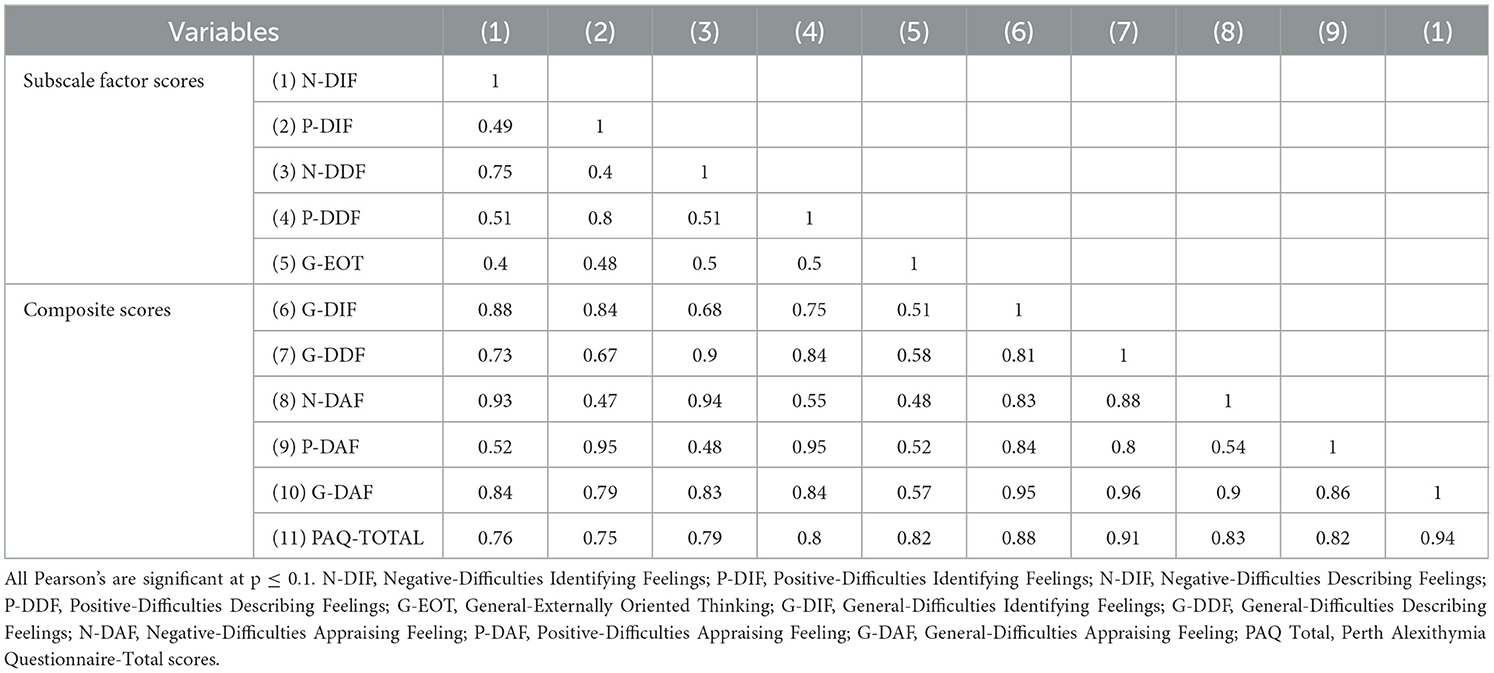 | Variables | | (1) | (2) | (3) | (4) | (5) | (6) | (7) | (8) | (9) | (1) |
|---|---|---|---|---|---|---|---|---|---|---|---|
| Subscale factor scores | (1) N-DIF | 1 | | | | | | | | | |
| | (2) P-DIF | 0.49 | 1 | | | | | | | | |
| | (3) N-DDF | 0.75 | 0.4 | 1 | | | | | | | |
| | (4) P-DDF | 0.51 | 0.8 | 0.51 | 1 | | | | | | |
| | (5) G-EOT | 0.4 | 0.48 | 0.5 | 0.5 | 1 | | | | | |
| Composite scores | (6) G-DIF | 0.88 | 0.84 | 0.68 | 0.75 | 0.51 | 1 | | | | |
| | (7) G-DDF | 0.73 | 0.67 | 0.9 | 0.84 | 0.58 | 0.81 | 1 | | | |
| | (8) N-DAF | 0.93 | 0.47 | 0.94 | 0.55 | 0.48 | 0.83 | 0.88 | 1 | | |
| | (9) P-DAF | 0.52 | 0.95 | 0.48 | 0.95 | 0.52 | 0.84 | 0.8 | 0.54 | 1 | |
| | (10) G-DAF | 0.84 | 0.79 | 0.83 | 0.84 | 0.57 | 0.95 | 0.96 | 0.9 | 0.86 | 1 |
| | (11) PAQ-TOTAL | 0.76 | 0.75 | 0.79 | 0.8 | 0.82 | 0.88 | 0.91 | 0.83 | 0.82 | 0.94 |

All Pearson's are significant at p ≤ 0.1. N-DIF, Negative-Difficulties Identifying Feelings; P-DIF, Positive-Difficulties Identifying Feelings; N-DIF, Negative-Difficulties Describing Feelings; P-DDF, Positive-Difficulties Describing Feelings; G-EOT, General-Externally Oriented Thinking; G-DIF, General-Difficulties Identifying Feelings; G-DDF, General-Difficulties Describing Feelings; N-DAF, Negative-Difficulties Appraising Feeling; P-DAF, Positive-Difficulties Appraising Feeling; G-DAF, General-Difficulties Appraising Feeling; PAQ Total, Perth Alexithymia Questionnaire-Total scores.